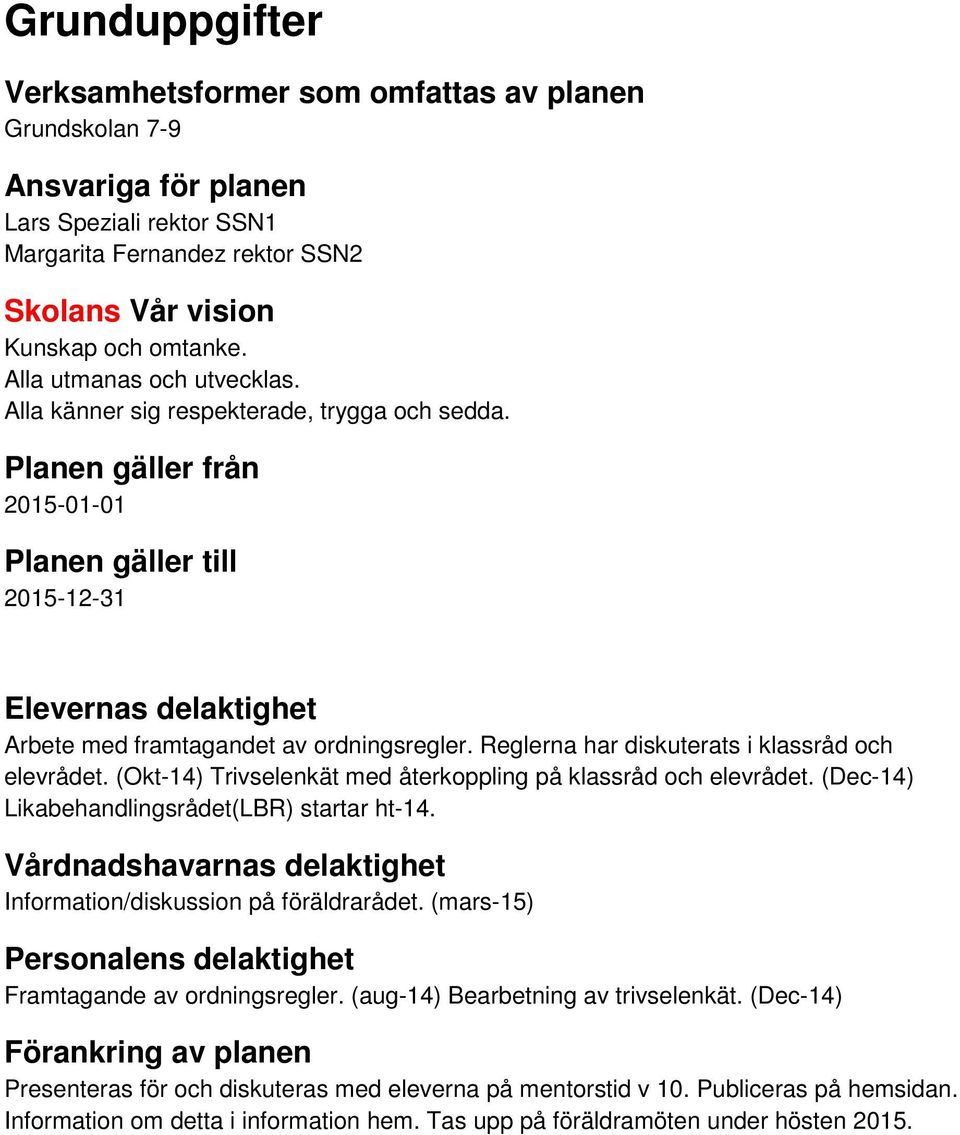 Grunduppgifter

Verksamhetsformer som omfattas av planen
Grundskolan 7-9

Ansvariga för planen
Lars Speziali rektor SSN1
Margarita Fernandez rektor SSN2

Skolans Vår vision
Kunskap och omtanke.
Alla utmanas och utvecklas.
Alla känner sig respekterade, trygga och sedda.

Planen gäller från
2015-01-01

Planen gäller till
2015-12-31

Elevernas delaktighet
Arbete med framtagandet av ordningsregler. Reglerna har diskuterats i klassråd och elevrådet. (Okt-14) Trivselenkät med återkoppling på klassråd och elevrådet. (Dec-14) Likabehandlingsrådet(LBR) startar ht-14.

Vårdnadshavarnas delaktighet
Information/diskussion på föräldrarådet. (mars-15)

Personalens delaktighet
Framtagande av ordningsregler. (aug-14) Bearbetning av trivselenkät. (Dec-14)

Förankring av planen
Presenteras för och diskuteras med eleverna på mentorstid v 10. Publiceras på hemsidan. Information om detta i information hem. Tas upp på föräldramöten under hösten 2015.